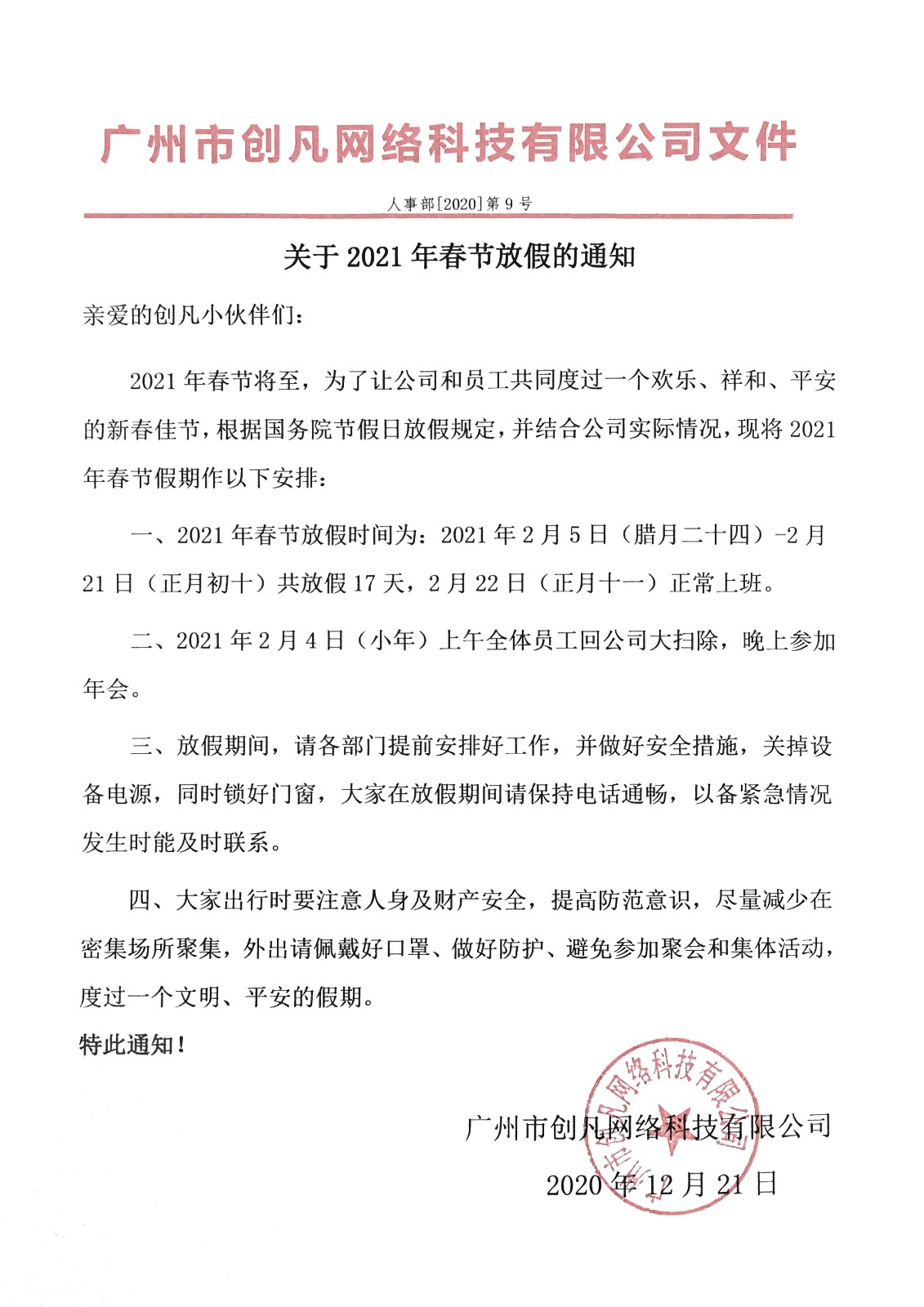 广州市创凡网络科技有限公司文件

人事部[2020]第 9 号

关于 2021 年春节放假的通知

亲爱的创凡小伙伴们：

2021 年春节将至，为了让公司和员工共同度过一个欢乐、祥和、平安的新春佳节，根据国务院节假日放假规定，并结合公司实际情况，现将 2021 年春节假期作以下安排：

一、2021 年春节放假时间为：2021 年 2 月 5 日（腊月二十四）-2 月 21 日（正月初十）共放假 17 天，2 月 22 日（正月十一）正常上班。

二、2021 年 2 月 4 日（小年）上午全体员工回公司大扫除，晚上参加年会。

三、放假期间，请各部门提前安排好工作，并做好安全措施，关掉设备电源，同时锁好门窗，大家在放假期间请保持电话通畅，以备紧急情况发生时能及时联系。

四、大家出行时要注意人身及财产安全，提高防范意识，尽量减少在密集场所聚集，外出请佩戴好口罩、做好防护、避免参加聚会和集体活动，度过一个文明、平安的假期。

特此通知！

广州市创凡网络科技有限公司

2020 年 12 月 21 日

广州市创凡网络科技有限公司